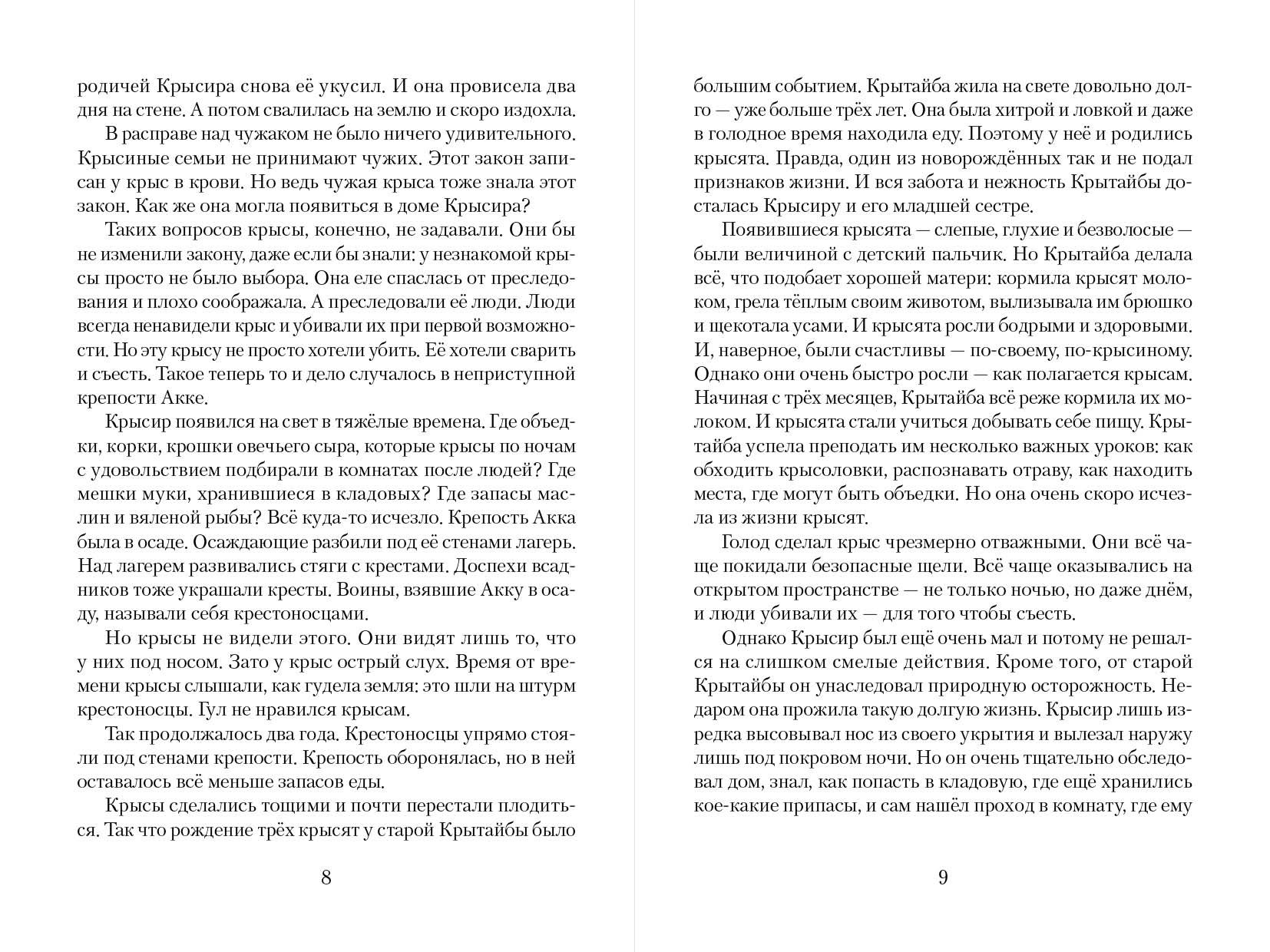 родичей Крысира снова её укусил. И она провисела два дня на стене. А потом свалилась на землю и скоро издохла.

В расправе над чужаком не было ничего удивительного. Крысиные семьи не принимают чужих. Этот закон записан у крыс в крови. Но ведь чужая крыса тоже знала этот закон. Как же она могла появиться в доме Крысира?

Таких вопросов крысы, конечно, не задавали. Они бы не изменили закону, даже если бы знали: у незнакомой крысы просто не было выбора. Она еле спаслась от преследования и плохо соображала. А преследовали её люди. Люди всегда ненавидели крыс и убивали их при первой возможности. Но эту крысу не просто хотели убить. Её хотели сварить и съесть. Такое теперь то и дело случалось в неприступной крепости Акке.

Крысир появился на свет в тяжёлые времена. Где объедки, корки, крошки овечьего сыра, которые крысы по ночам с удовольствием подбирали в комнатах после людей? Где мешки муки, хранившиеся в кладовых? Где запасы маслин и вяленой рыбы? Всё куда-то исчезло. Крепость Акка была в осаде. Осаждающие разбили под её стенами лагерь. Над лагерем развивались стяги с крестами. Доспехи всадников тоже украшали кресты. Воины, взявшие Акку в осаду, называли себя крестоносцами.

Но крысы не видели этого. Они видят лишь то, что у них под носом. Зато у крыс острый слух. Время от времени крысы слышали, как гудела земля: это шли на штурм крестоносцы. Гул не нравился крысам.

Так продолжалось два года. Крестоносцы упрямо стояли под стенами крепости. Крепость оборонялась, но в ней оставалось всё меньше запасов еды.

Крысы сделались тощими и почти перестали плодиться. Так что рождение трёх крысят у старой Крытайбы было

8

большим событием. Крытайба жила на свете довольно долго — уже больше трёх лет. Она была хитрой и ловкой и даже в голодное время находила еду. Поэтому у неё и родились крысята. Правда, один из новорождённых так и не подал признаков жизни. И вся забота и нежность Крытайбы досталась Крысиру и его младшей сестре.

Появившиеся крысята — слепые, глухие и безволосые — были величиной с детский пальчик. Но Крытайба делала всё, что подобает хорошей матери: кормила крысят молоком, грела тёплым своим животом, вылизывала им брюшко и щекотала усами. И крысята росли бодрыми и здоровыми. И, наверное, были счастливы — по-своему, по-крысиному. Однако они очень быстро росли — как полагается крысам. Начиная с трёх месяцев, Крытайба всё реже кормила их молоком. И крысята стали учиться добывать себе пищу. Крытайба успела преподать им несколько важных уроков: как обходить крысоловки, распознавать отраву, как находить места, где могут быть объедки. Но она очень скоро исчезла из жизни крысят.

Голод сделал крыс чрезмерно отважными. Они всё чаще покидали безопасные щели. Всё чаще оказывались на открытом пространстве — не только ночью, но даже днём, и люди убивали их — для того чтобы съесть.

Однако Крысир был ещё очень мал и потому не решался на слишком смелые действия. Кроме того, от старой Крытайбы он унаследовал природную осторожность. Недаром она прожила такую долгую жизнь. Крысир лишь изредка высовывал нос из своего укрытия и вылезал наружу лишь под покровом ночи. Но он очень тщательно обследовал дом, знал, как попасть в кладовую, где ещё хранились кое-какие припасы, и сам нашёл проход в комнату, где ему

9